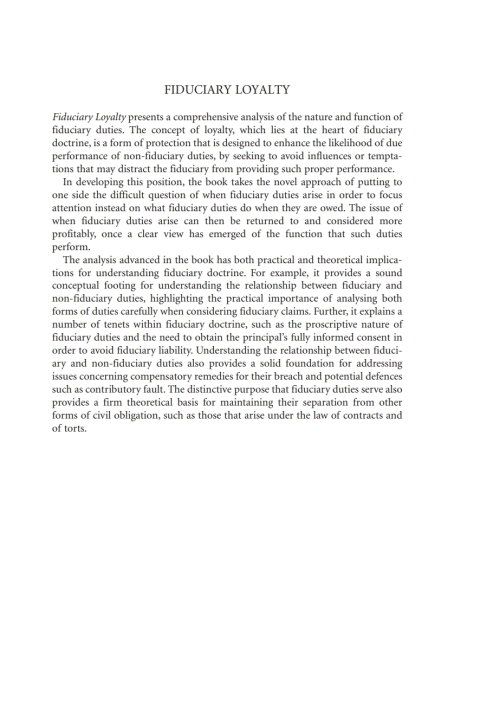 FIDUCIARY LOYALTY

Fiduciary Loyalty presents a comprehensive analysis of the nature and function of fiduciary duties. The concept of loyalty, which lies at the heart of fiduciary doctrine, is a form of protection that is designed to enhance the likelihood of due performance of non-fiduciary duties, by seeking to avoid influences or temptations that may distract the fiduciary from providing such proper performance.

In developing this position, the book takes the novel approach of putting to one side the difficult question of when fiduciary duties arise in order to focus attention instead on what fiduciary duties do when they are owed. The issue of when fiduciary duties arise can then be returned to and considered more profitably, once a clear view has emerged of the function that such duties perform.

The analysis advanced in the book has both practical and theoretical implications for understanding fiduciary doctrine. For example, it provides a sound conceptual footing for understanding the relationship between fiduciary and non-fiduciary duties, highlighting the practical importance of analysing both forms of duties carefully when considering fiduciary claims. Further, it explains a number of tenets within fiduciary doctrine, such as the proscriptive nature of fiduciary duties and the need to obtain the principal's fully informed consent in order to avoid fiduciary liability. Understanding the relationship between fiduciary and non-fiduciary duties also provides a solid foundation for addressing issues concerning compensatory remedies for their breach and potential defences such as contributory fault. The distinctive purpose that fiduciary duties serve also provides a firm theoretical basis for maintaining their separation from other forms of civil obligation, such as those that arise under the law of contracts and of torts.